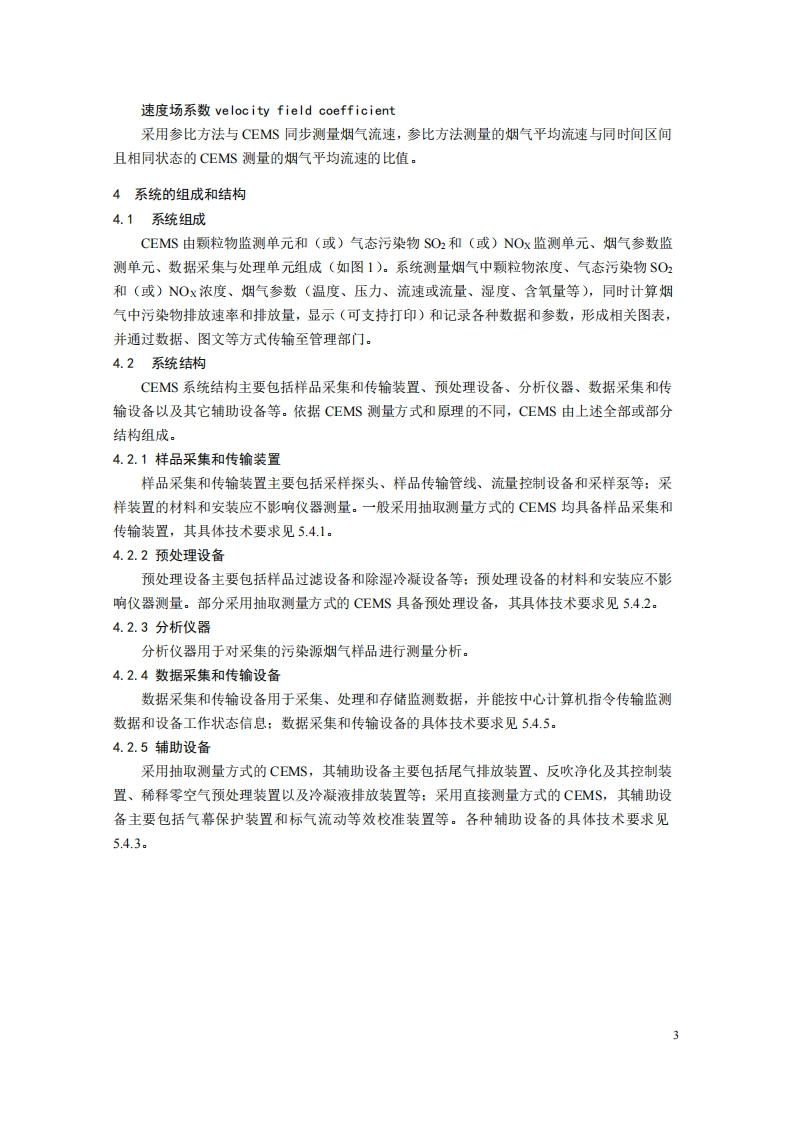 速度场系数 velocity field coefficient

采用参比方法与 CEMS 同步测量烟气流速，参比方法测量的烟气平均流速与同时间区间且相同状态的 CEMS 测量的烟气平均流速的比值。

4 系统的组成和结构

4.1 系统组成

CEMS 由颗粒物监测单元和（或）气态污染物 $SO_2$ 和（或）$NO_X$ 监测单元、烟气参数监测单元、数据采集与处理单元组成（如图 1）。系统测量烟气中颗粒物浓度、气态污染物 $SO_2$ 和（或）$NO_X$ 浓度、烟气参数（温度、压力、流速或流量、湿度、含氧量等），同时计算烟气中污染物排放速率和排放量，显示（可支持打印）和记录各种数据和参数，形成相关图表，并通过数据、图文等方式传输至管理部门。

4.2 系统结构

CEMS 系统结构主要包括样品采集和传输装置、预处理设备、分析仪器、数据采集和传输设备以及其它辅助设备等。依据 CEMS 测量方式和原理的不同，CEMS 由上述全部或部分结构组成。

4.2.1 样品采集和传输装置

样品采集和传输装置主要包括采样探头、样品传输管线、流量控制设备和采样泵等；采样装置的材料和安装应不影响仪器测量。一般采用抽取测量方式的 CEMS 均具备样品采集和传输装置，其具体技术要求见 5.4.1。

4.2.2 预处理设备

预处理设备主要包括样品过滤设备和除湿冷凝设备等；预处理设备的材料和安装应不影响仪器测量。部分采用抽取测量方式的 CEMS 具备预处理设备，其具体技术要求见 5.4.2。

4.2.3 分析仪器

分析仪器用于对采集的污染源烟气样品进行测量分析。

4.2.4 数据采集和传输设备

数据采集和传输设备用于采集、处理和存储监测数据，并能按中心计算机指令传输监测数据和设备工作状态信息；数据采集和传输设备的具体技术要求见 5.4.5。

4.2.5 辅助设备

采用抽取测量方式的 CEMS，其辅助设备主要包括尾气排放装置、反吹净化及其控制装置、稀释零空气预处理装置以及冷凝液排放装置等；采用直接测量方式的 CEMS，其辅助设备主要包括气幕保护装置和标气流动等效校准装置等。各种辅助设备的具体技术要求见 5.4.3。

3